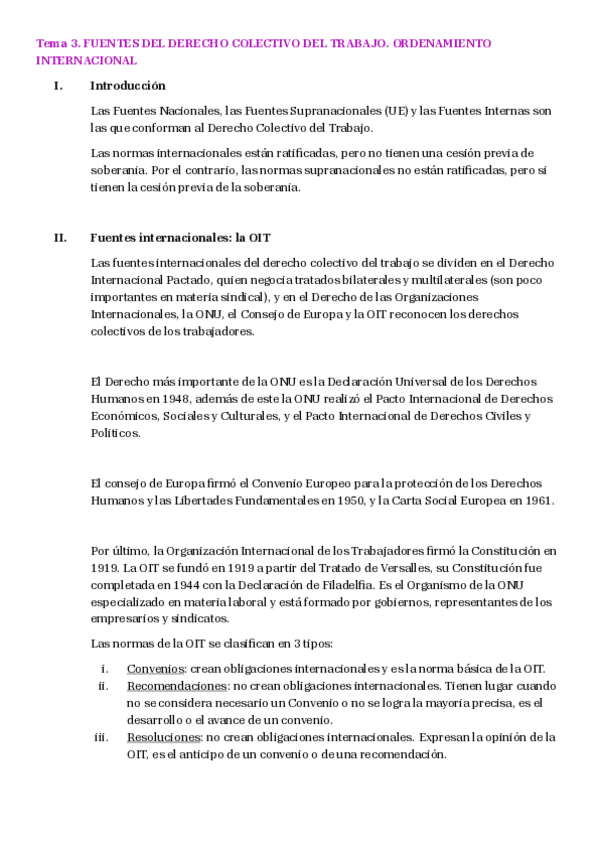 Tema 3. FUENTES DEL DERECHO COLECTIVO DEL TRABAJO. ORDENAMIENTO INTERNACIONAL

I. Introducción

Las Fuentes Nacionales, las Fuentes Supranacionales (UE) y las Fuentes Internas son las que conforman al Derecho Colectivo del Trabajo.

Las normas internacionales están ratificadas, pero no tienen una cesión previa de soberanía. Por el contrario, las normas supranacionales no están ratificadas, pero sí tienen la cesión previa de la soberanía.

II. Fuentes internacionales: la OIT

Las fuentes internacionales del derecho colectivo del trabajo se dividen en el Derecho Internacional Pactado, quien negocia tratados bilaterales y multilaterales (son poco importantes en materia sindical), y en el Derecho de las Organizaciones Internacionales, la ONU, el Consejo de Europa y la OIT reconocen los derechos colectivos de los trabajadores.

El Derecho más importante de la ONU es la Declaración Universal de los Derechos Humanos en 1948, además de este la ONU realizó el Pacto Internacional de Derechos Económicos, Sociales y Culturales, y el Pacto Internacional de Derechos Civiles y Políticos.

El consejo de Europa firmó el Convenio Europeo para la protección de los Derechos Humanos y las Libertades Fundamentales en 1950, y la Carta Social Europea en 1961.

Por último, la Organización Internacional de los Trabajadores firmó la Constitución en 1919. La OIT se fundó en 1919 a partir del Tratado de Versalles, su Constitución fue completada en 1944 con la Declaración de Filadelfia. Es el Organismo de la ONU especializado en materia laboral y está formado por gobiernos, representantes de los empresarios y sindicatos.

Las normas de la OIT se clasifican en 3 tipos:

i. Convenios: crean obligaciones internacionales y es la norma básica de la OIT.
ii. Recomendaciones: no crean obligaciones internacionales. Tienen lugar cuando no se considera necesario un Convenio o no se logra la mayoría precisa, es el desarrollo o el avance de un convenio.
iii. Resoluciones: no crean obligaciones internacionales. Expresan la opinión de la OIT, es el anticipo de un convenio o de una recomendación.